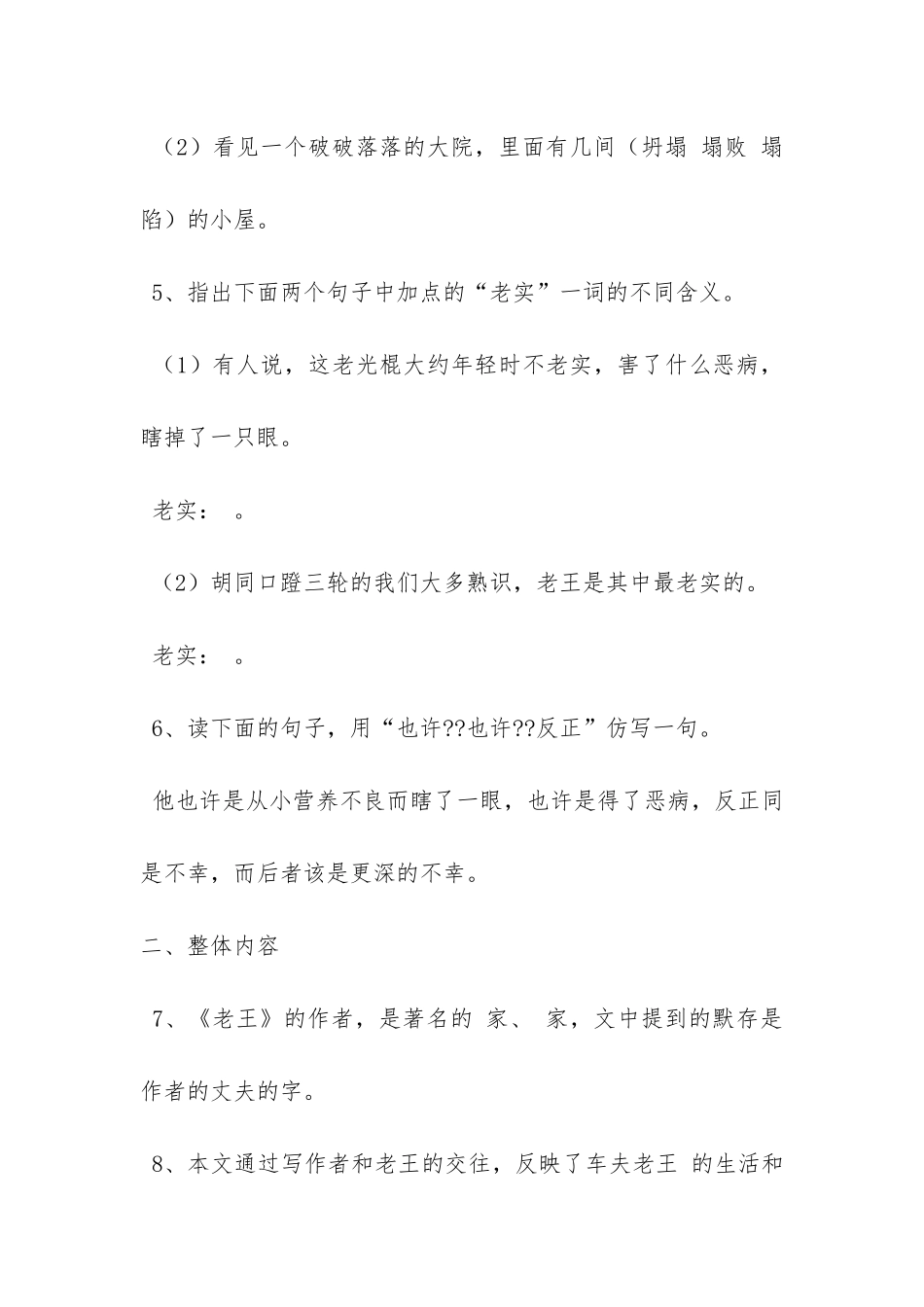 （2）看见一个破破落落的大院，里面有几间（坍塌 塌败 塌陷）的小屋。

5、指出下面两个句子中加点的“老实”一词的不同含义。

（1）有人说，这老光棍大约年轻时不老实，害了什么恶病，瞎掉了一只眼。

老实： 。

（2）胡同口蹬三轮的我们大多熟识，老王是其中最老实的。

老实： 。

6、读下面的句子，用“也许??也许??反正”仿写一句。

他也许是从小营养不良而瞎了一眼，也许是得了恶病，反正同是不幸，而后者该是更深的不幸。

二、整体内容

7、《老王》的作者，是著名的 家、 家，文中提到的默存是作者的丈夫的字。

8、本文通过写作者和老王的交往，反映了车夫老王 的生活和